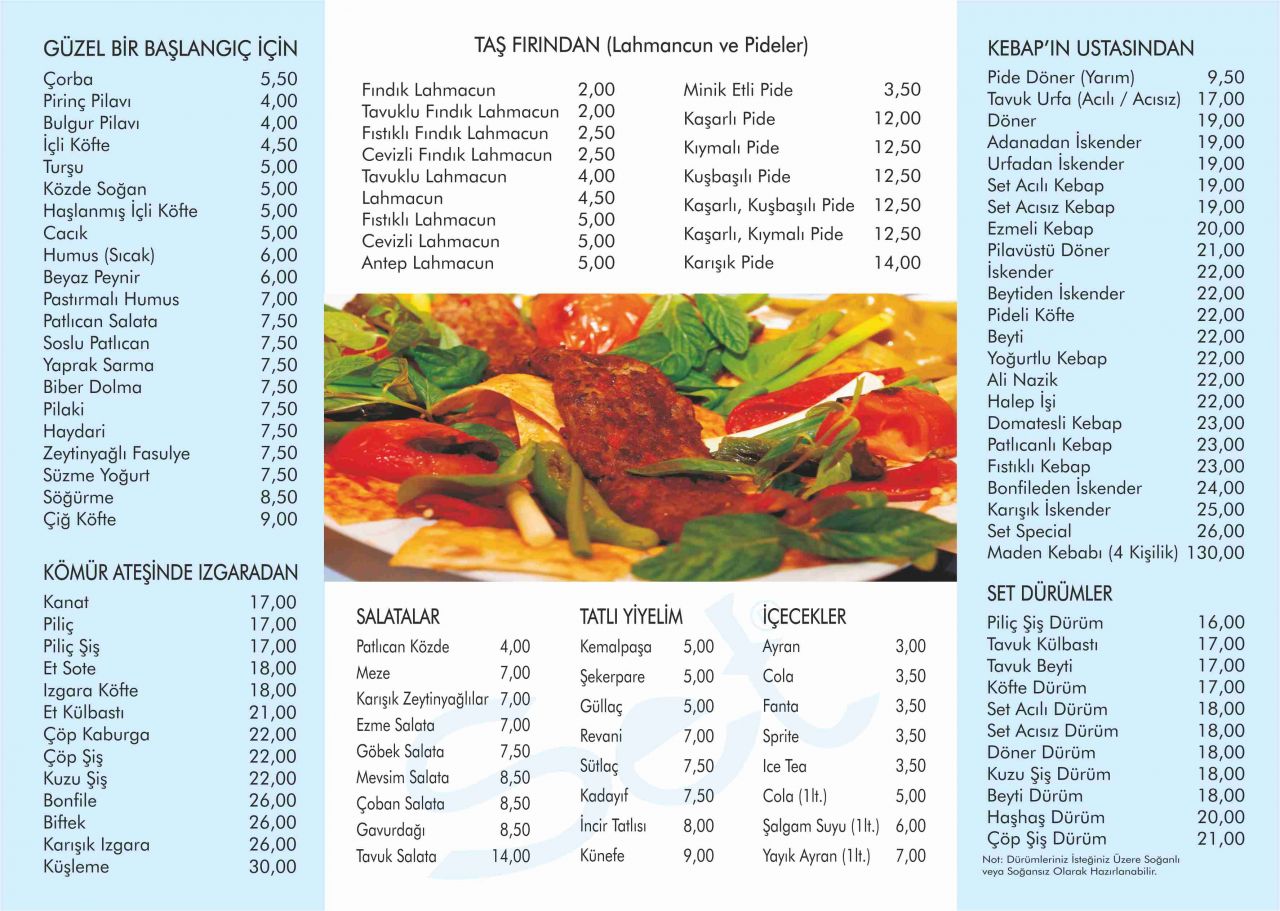 GÜZEL BİR BAŞLANGIÇ İÇİN

| | |
|---|---|
| Çorba | 5,50 |
| Pirinç Pilavı | 4,00 |
| Bulgur Pilavı | 4,00 |
| İçli Köfte | 4,50 |
| Turşu | 5,00 |
| Közde Soğan | 5,00 |
| Haşlanmış İçli Köfte | 5,00 |
| Cacık | 5,00 |
| Humus (Sıcak) | 6,00 |
| Beyaz Peynir | 6,00 |
| Pastırmalı Humus | 7,00 |
| Patlıcan Salata | 7,50 |
| Soslu Patlıcan | 7,50 |
| Yaprak Sarma | 7,50 |
| Biber Dolma | 7,50 |
| Pilaki | 7,50 |
| Haydari | 7,50 |
| Zeytinyağlı Fasulye | 7,50 |
| Süzme Yoğurt | 7,50 |
| Söğürme | 8,50 |
| Çiğ Köfte | 9,00 |

KÖMÜR ATEŞİNDE IZGARADAN

| | |
|---|---|
| Kanat | 17,00 |
| Piliç | 17,00 |
| Piliç Şiş | 17,00 |
| Et Sote | 18,00 |
| Izgara Köfte | 18,00 |
| Et Külbastı | 21,00 |
| Çöp Kaburga | 22,00 |
| Çöp Şiş | 22,00 |
| Kuzu Şiş | 22,00 |
| Bonfile | 26,00 |
| Biftek | 26,00 |
| Karışık Izgara | 26,00 |
| Küşleme | 30,00 |

TAŞ FIRINDAN (Lahmancun ve Pideler)

| | |
|---|---|
| Fındık Lahmacun | 2,00 |
| Tavuklu Fındık Lahmacun | 2,00 |
| Fıstıklı Fındık Lahmacun | 2,50 |
| Cevizli Fındık Lahmacun | 2,50 |
| Tavuklu Lahmacun | 4,00 |
| Lahmacun | 4,50 |
| Fıstıklı Lahmacun | 5,00 |
| Cevizli Lahmacun | 5,00 |
| Antep Lahmacun | 5,00 |

| | |
|---|---|
| Minik Etli Pide | 3,50 |
| Kaşarlı Pide | 12,00 |
| Kıymalı Pide | 12,50 |
| Kuşbaşılı Pide | 12,50 |
| Kaşarlı, Kuşbaşılı Pide | 12,50 |
| Kaşarlı, Kıymalı Pide | 12,50 |
| Karışık Pide | 14,00 |

SALATALAR

| | |
|---|---|
| Patlıcan Közde | 4,00 |
| Meze | 7,00 |
| Karışık Zeytinyağlılar | 7,00 |
| Ezme Salata | 7,00 |
| Göbek Salata | 7,50 |
| Mevsim Salata | 8,50 |
| Çoban Salata | 8,50 |
| Gavurdağı | 8,50 |
| Tavuk Salata | 14,00 |

TATLI YİYELİM

| | |
|---|---|
| Kemalpaşa | 5,00 |
| Şekerpare | 5,00 |
| Güllaç | 5,00 |
| Revani | 7,00 |
| Sütlaç | 7,50 |
| Kadayıf | 7,50 |
| İncir Tatlısı | 8,00 |
| Künefe | 9,00 |

İÇECEKLER

| | |
|---|---|
| Ayran | 3,00 |
| Cola | 3,50 |
| Fanta | 3,50 |
| Sprite | 3,50 |
| Ice Tea | 3,50 |
| Cola (1lt.) | 5,00 |
| Şalgam Suyu (1lt.) | 6,00 |
| Yayık Ayran (1lt.) | 7,00 |

KEBAP'IN USTASINDAN

| | |
|---|---|
| Pide Döner (Yarım) | 9,50 |
| Tavuk Urfa (Acılı / Acısız) | 17,00 |
| Döner | 19,00 |
| Adanadan İskender | 19,00 |
| Urfadan İskender | 19,00 |
| Set Acılı Kebap | 19,00 |
| Set Acısız Kebap | 19,00 |
| Ezmeli Kebap | 20,00 |
| Pilavüstü Döner | 21,00 |
| İskender | 22,00 |
| Beytiden İskender | 22,00 |
| Pideli Köfte | 22,00 |
| Beyti | 22,00 |
| Yoğurtlu Kebap | 22,00 |
| Ali Nazik | 22,00 |
| Halep İşi | 22,00 |
| Domatesli Kebap | 23,00 |
| Patlıcanlı Kebap | 23,00 |
| Fıstıklı Kebap | 23,00 |
| Bonfileden İskender | 24,00 |
| Karışık İskender | 25,00 |
| Set Special | 26,00 |
| Maden Kebabı (4 Kişilik) | 130,00 |

SET DÜRÜMLER

| | |
|---|---|
| Piliç Şiş Dürüm | 16,00 |
| Tavuk Külbastı | 17,00 |
| Tavuk Beyti | 17,00 |
| Köfte Dürüm | 17,00 |
| Set Acılı Dürüm | 18,00 |
| Set Acısız Dürüm | 18,00 |
| Döner Dürüm | 18,00 |
| Kuzu Şiş Dürüm | 18,00 |
| Beyti Dürüm | 18,00 |
| Haşhaş Dürüm | 20,00 |
| Çöp Şiş Dürüm | 21,00 |

Not: Dürümleriniz İsteğiniz Üzere Soğanlı veya Soğansız Olarak Hazırlanabilir.